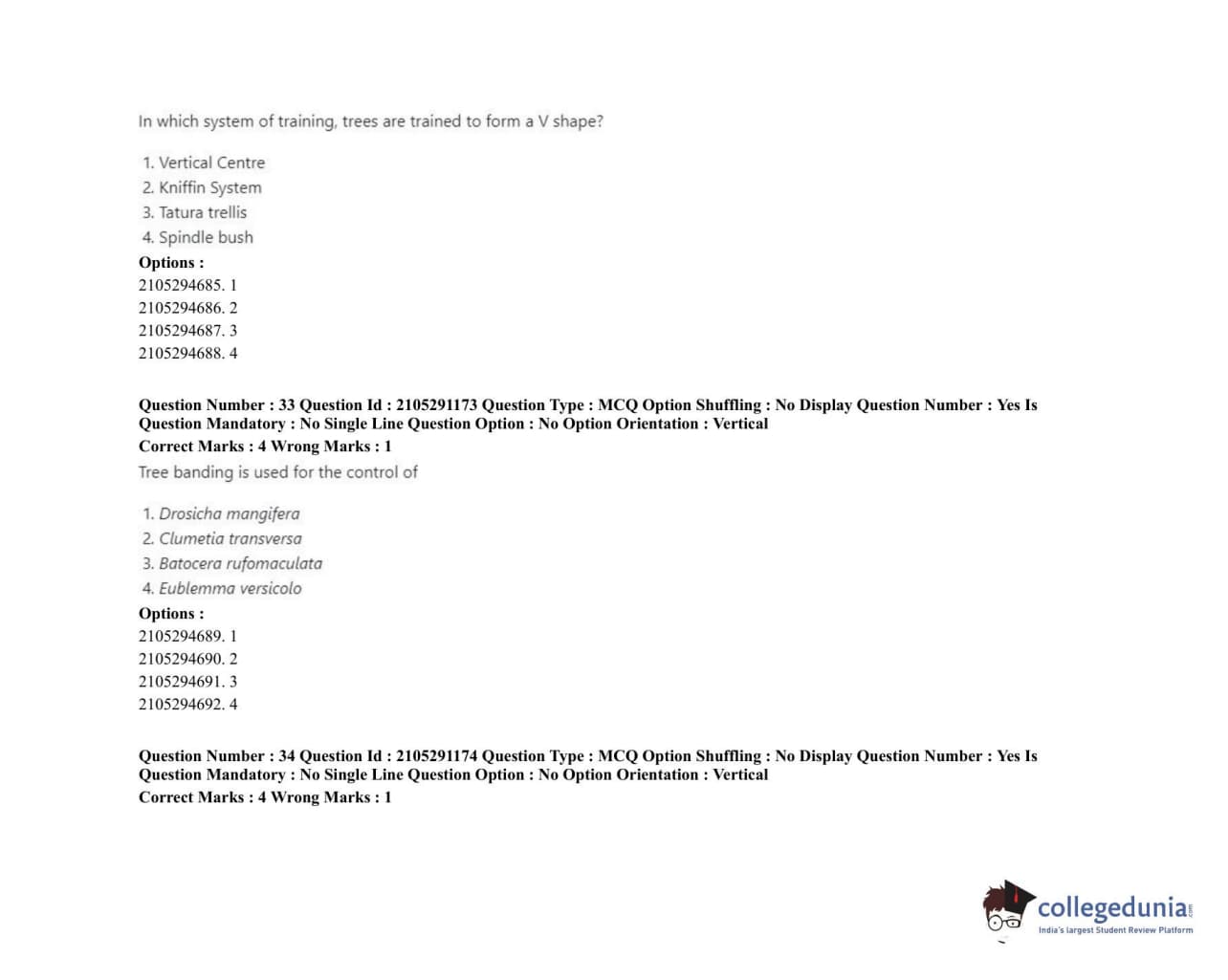 In which system of training, trees are trained to form a V shape?

1. Vertical Centre
2. Kniffin System
3. Tatura trellis
4. Spindle bush

Options :
2105294685. 1
2105294686. 2
2105294687. 3
2105294688. 4

Question Number : 33 Question Id : 2105291173 Question Type : MCQ Option Shuffling : No Display Question Number : Yes Is Question Mandatory : No Single Line Question Option : No Option Orientation : Vertical
Correct Marks : 4 Wrong Marks : 1
Tree banding is used for the control of

1. Drosicha mangifera
2. Clumetia transversa
3. Batocera rufomaculata
4. Eublemma versicolo

Options :
2105294689. 1
2105294690. 2
2105294691. 3
2105294692. 4

Question Number : 34 Question Id : 2105291174 Question Type : MCQ Option Shuffling : No Display Question Number : Yes Is Question Mandatory : No Single Line Question Option : No Option Orientation : Vertical
Correct Marks : 4 Wrong Marks : 1

collegedunia.com
India's largest Student Review Platform